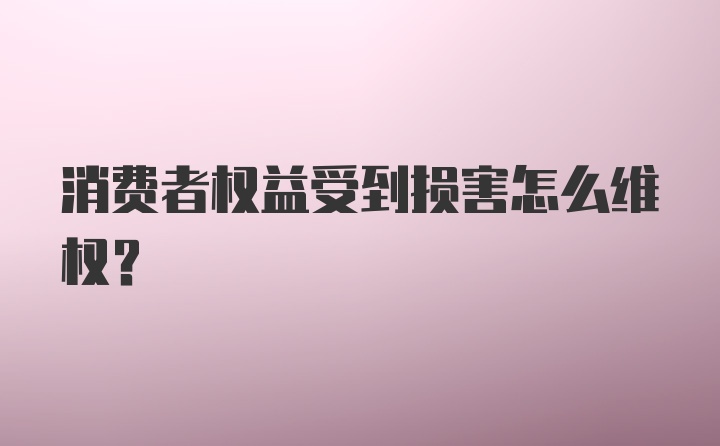 消费者权益受到损害怎么维权？